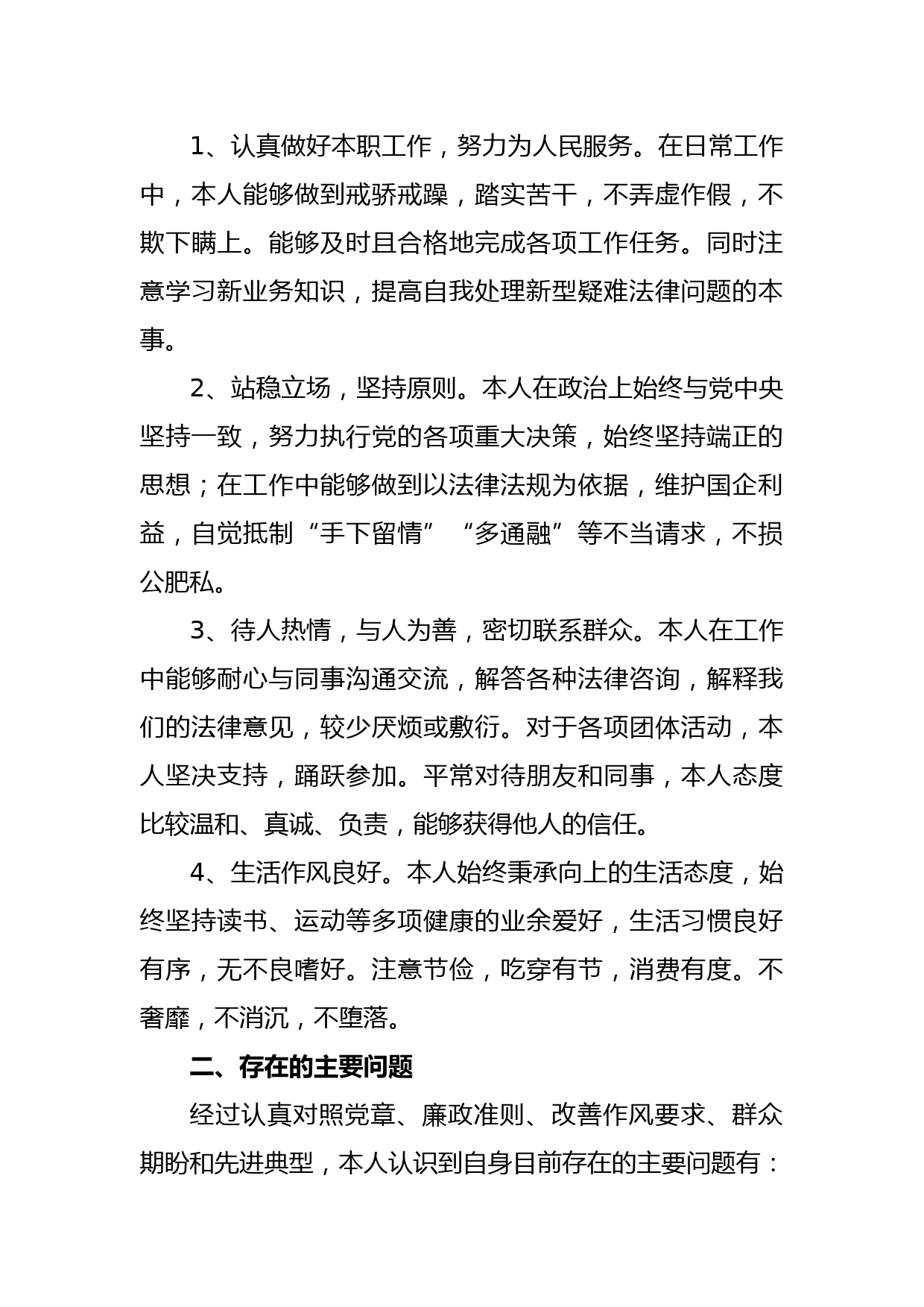 1、认真做好本职工作，努力为人民服务。在日常工作中，本人能够做到戒骄戒躁，踏实苦干，不弄虚作假，不欺下瞒上。能够及时且合格地完成各项工作任务。同时注意学习新业务知识，提高自我处理新型疑难法律问题的本事。

2、站稳立场，坚持原则。本人在政治上始终与党中央坚持一致，努力执行党的各项重大决策，始终坚持端正的思想；在工作中能够做到以法律法规为依据，维护国企利益，自觉抵制“手下留情”“多通融”等不当请求，不损公肥私。

3、待人热情，与人为善，密切联系群众。本人在工作中能够耐心与同事沟通交流，解答各种法律咨询，解释我们的法律意见，较少厌烦或敷衍。对于各项团体活动，本人坚决支持，踊跃参加。平常对待朋友和同事，本人态度比较温和、真诚、负责，能够获得他人的信任。

4、生活作风良好。本人始终秉承向上的生活态度，始终坚持读书、运动等多项健康的业余爱好，生活习惯良好有序，无不良嗜好。注意节俭，吃穿有节，消费有度。不奢靡，不消沉，不堕落。

二、存在的主要问题

经过认真对照党章、廉政准则、改善作风要求、群众期盼和先进典型，本人认识到自身目前存在的主要问题有：